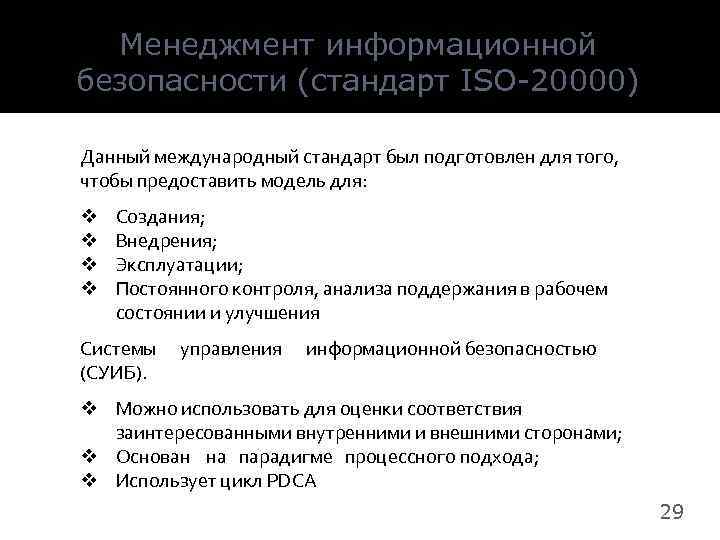 Менеджмент информационной безопасности (стандарт ISO-20000)

Данный международный стандарт был подготовлен для того, чтобы предоставить модель для:

❖ Создания;
❖ Внедрения;
❖ Эксплуатации;
❖ Постоянного контроля, анализа поддержания в рабочем состоянии и улучшения

Системы управления информационной безопасностью (СУИБ).

❖ Можно использовать для оценки соответствия заинтересованными внутренними и внешними сторонами;
❖ Основан на парадигме процессного подхода;
❖ Использует цикл PDCA

29